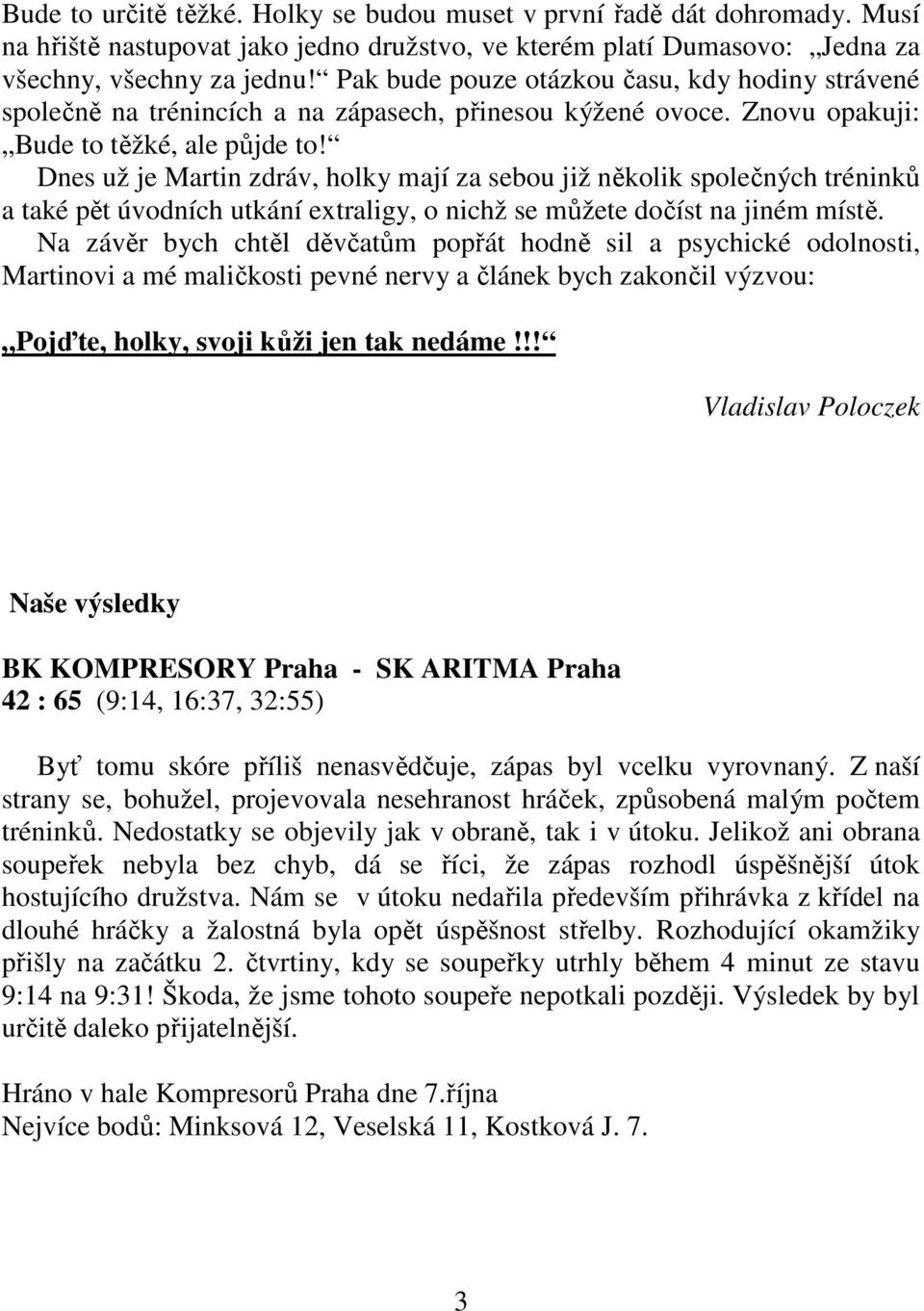 Bude to určitě těžké. Holky se budou muset v první řadě dát dohromady. Musí na hřiště nastupovat jako jedno družstvo, ve kterém platí Dumasovo: „Jedna za všechny, všechny za jednu!“ Pak bude pouze otázkou času, kdy hodiny strávené společně na trénincích a na zápasech, přinesou kýžené ovoce. Znovu opakuji: „Bude to těžké, ale půjde to!“

Dnes už je Martin zdráv, holky mají za sebou již několik společných tréninků a také pět úvodních utkání extraligy, o nichž se můžete dočíst na jiném místě.

Na závěr bych chtěl děvčatům popřát hodně sil a psychické odolnosti, Martinovi a mé maličkosti pevné nervy a článek bych zakončil výzvou:

„Pojďte, holky, svoji kůži jen tak nedáme!!!“

Vladislav Poloczek

Naše výsledky

BK KOMPRESORY Praha - SK ARITMA Praha
42 : 65 (9:14, 16:37, 32:55)

Byť tomu skóre příliš nenasvědčuje, zápas byl vcelku vyrovnaný. Z naší strany se, bohužel, projevovala nesehranost hráček, způsobená malým počtem tréninků. Nedostatky se objevily jak v obraně, tak i v útoku. Jelikož ani obrana soupeřek nebyla bez chyb, dá se říci, že zápas rozhodl úspěšnější útok hostujícího družstva. Nám se v útoku nedařila především přihrávka z křídel na dlouhé hráčky a žalostná byla opět úspěšnost střelby. Rozhodující okamžiky přišly na začátku 2. čtvrtiny, kdy se soupeřky utrhly během 4 minut ze stavu 9:14 na 9:31! Škoda, že jsme tohoto soupeře nepotkali později. Výsledek by byl určitě daleko přijatelnější.

Hráno v hale Kompresorů Praha dne 7.října
Nejvíce bodů: Minksová 12, Veselská 11, Kostková J. 7.

3